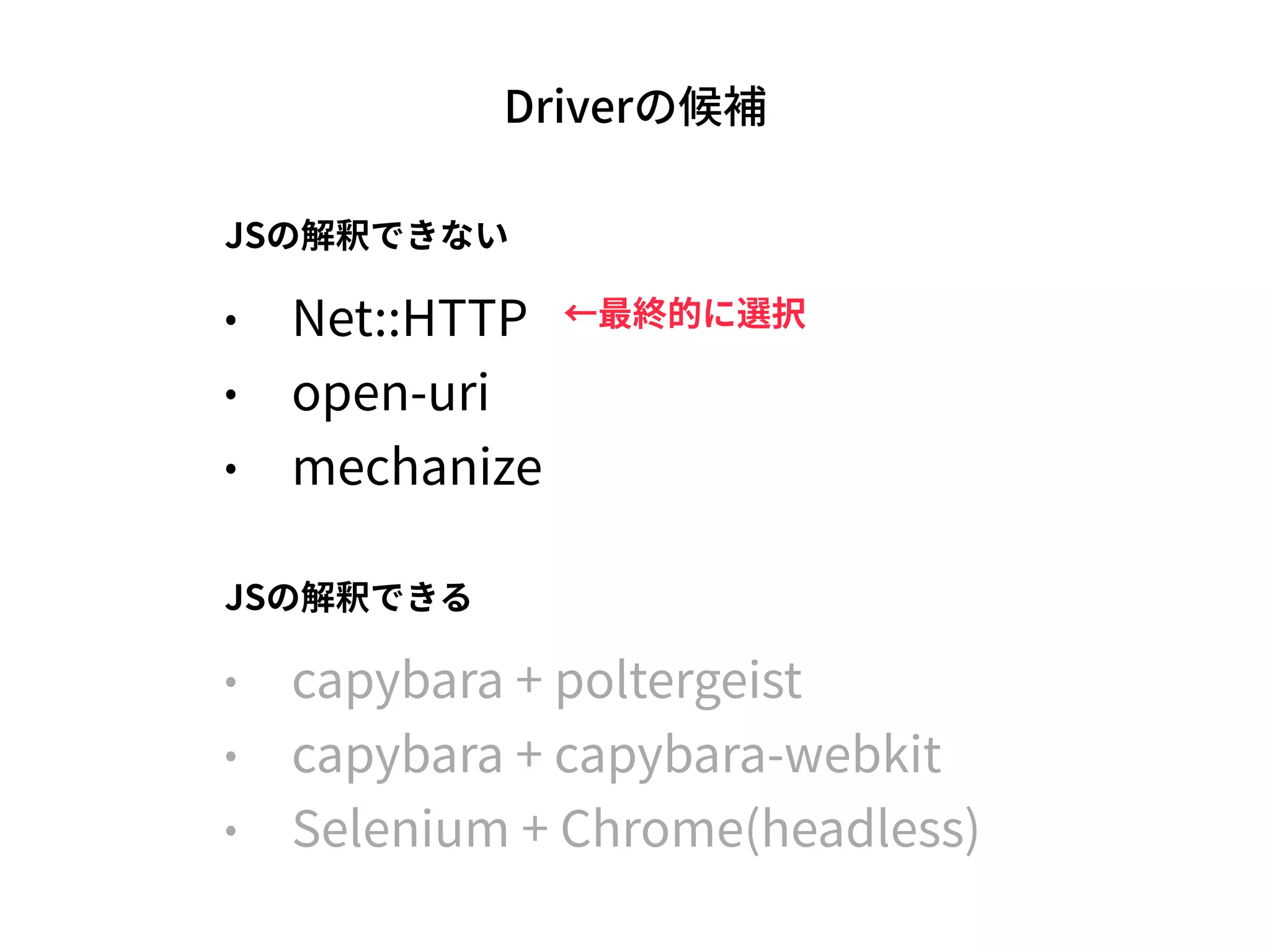 Driverの候補

JSの解釈できない

• Net::HTTP ←最終的に選択
• open-uri
• mechanize

JSの解釈できる

• capybara + poltergeist
• capybara + capybara-webkit
• Selenium + Chrome(headless)